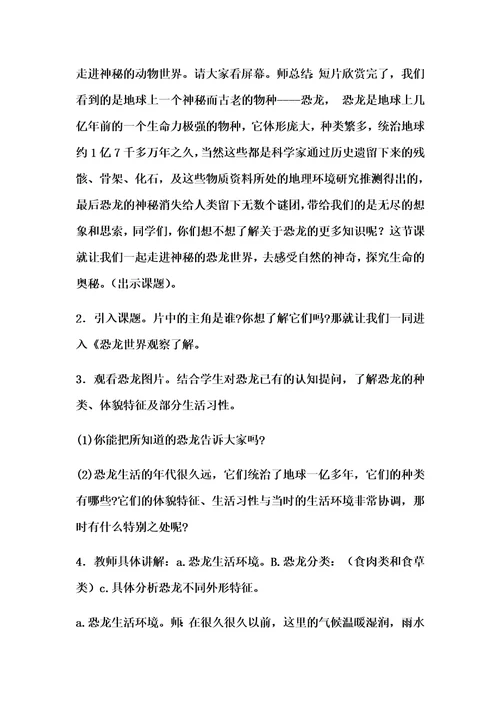 走进神秘的动物世界。请大家看屏幕。师总结 短片欣赏完了，我们看到的是地球上一个神秘而古老的物种——恐龙， 恐龙是地球上几亿年前的一个生命力极强的物种，它体形庞大，种类繁多，统治地球约1亿7千多万年之久，当然这些都是科学家通过历史遗留下来的残骸、骨架、化石，及这些物质资料所处的地理环境研究推测得出的，最后恐龙的神秘消失给人类留下无数个谜团，带给我们的是无尽的想象和思索，同学们，你们想不想了解关于恐龙的更多知识呢？这节课就让我们一起走进神秘的恐龙世界，去感受自然的神奇，探究生命的奥秘。(出示课题)。

2．引入课题。片中的主角是谁?你想了解它们吗?那就让我们一同进入《恐龙世界观察了解。

3．观看恐龙图片。结合学生对恐龙已有的认知提问，了解恐龙的种类、体貌特征及部分生活习性。

(1)你能把所知道的恐龙告诉大家吗?

(2)恐龙生活的年代很久远，它们统治了地球一亿多年，它们的种类有哪些?它们的体貌特征、生活习性与当时的生活环境非常协调，那时有什么特别之处呢?

4．教师具体讲解：a.恐龙生活环境。B.恐龙分类：（食肉类和食草类）c.具体分析恐龙不同外形特征。

a.恐龙生活环境。师 在很久很久以前，这里的气候温暖湿润，雨水